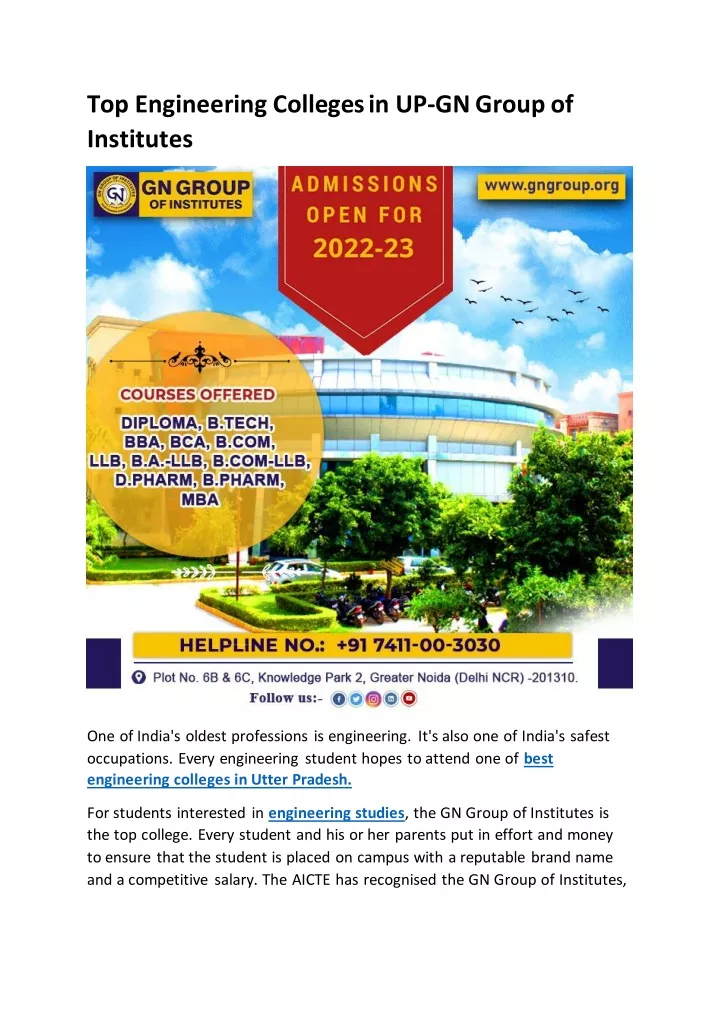 Top Engineering Colleges in UP-GN Group of Institutes

GN GROUP OF INSTITUTES

ADMISSIONS OPEN FOR 2022-23

www.gngroup.org

COURSES OFFERED

DIPLOMA, B.TECH, BBA, BCA, B.COM, LLB, B.A.-LLB, B.COM-LLB, D.PHARM, B.PHARM, MBA

HELPLINE NO.: +91 7411-00-3030

Plot No. 6B & 6C, Knowledge Park 2, Greater Noida (Delhi NCR) -201310.

Follow us:-

One of India's oldest professions is engineering. It's also one of India's safest occupations. Every engineering student hopes to attend one of best engineering colleges in Utter Pradesh.

For students interested in engineering studies, the GN Group of Institutes is the top college. Every student and his or her parents put in effort and money to ensure that the student is placed on campus with a reputable brand name and a competitive salary. The AICTE has recognised the GN Group of Institutes,